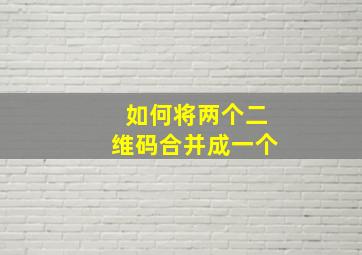 如何将两个二维码合并成一个